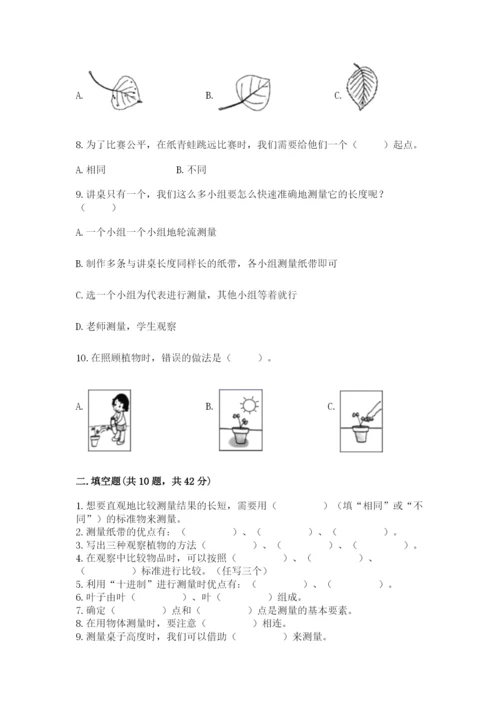 A.

B.

C.

8. 为了比赛公平，在纸青蛙跳远比赛时，我们需要给他们一个（　　）起点。

A. 相同　　　　B. 不同

9. 讲桌只有一个，我们这么多小组要怎么快速准确地测量它的长度呢？（　　）

A. 一个小组一个小组地轮流测量

B. 制作多条与讲桌长度同样长的纸带，各小组测量纸带即可

C. 选一个小组为代表进行测量，其他小组等着就行

D. 老师测量，学生观察

10. 在照顾植物时，错误的做法是（　　）。

A.

B.

C.

二. 填空题(共 10 题，共 42 分)

1. 想要直观地比较测量结果的长短，需要用（　　　　）（填“相同”或“不同”）的标准物来测量。
2. 测量纸带的优点有：（　　　　）、（　　　　）、（　　　　）。
3. 写出三种观察植物的方法（　　　　）、（　　　　）、（　　　　）。
4. 在观察中比较物品时，可以按照（　　　　）、（　　　　）、（　　　　）标准进行比较。（任写三个）
5. 利用“十进制”进行测量时优点有：（　　　　）、（　　　　）。
6. 叶子由叶（　　　　）、叶（　　　　）组成。
7. 确定（　　　　）点和（　　　　）点是测量的基本要素。
8. 在用物体测量时，要注意（　　　　）相连。
9. 测量桌子高度时，我们可以借助（　　　　）来测量。